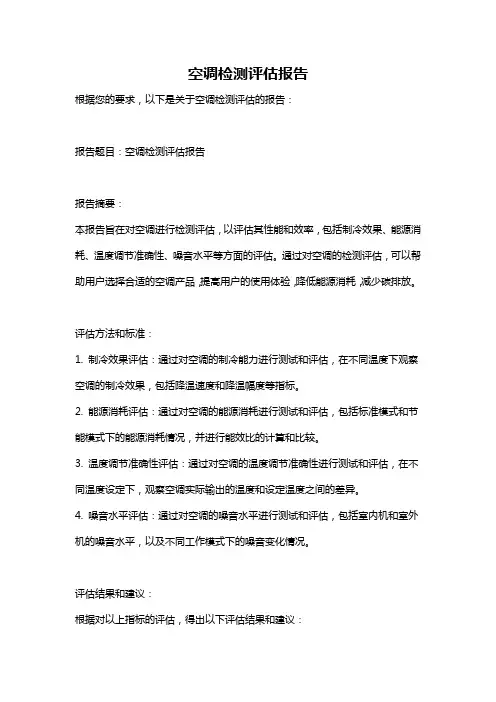 空调检测评估报告

根据您的要求，以下是关于空调检测评估的报告：

报告题目：空调检测评估报告

报告摘要：

本报告旨在对空调进行检测评估，以评估其性能和效率，包括制冷效果、能源消耗、温度调节准确性、噪音水平等方面的评估。通过对空调的检测评估，可以帮助用户选择合适的空调产品，提高用户的使用体验，降低能源消耗，减少碳排放。

评估方法和标准：

1. 制冷效果评估：通过对空调的制冷能力进行测试和评估，在不同温度下观察空调的制冷效果，包括降温速度和降温幅度等指标。

2. 能源消耗评估：通过对空调的能源消耗进行测试和评估，包括标准模式和节能模式下的能源消耗情况，并进行能效比的计算和比较。

3. 温度调节准确性评估：通过对空调的温度调节准确性进行测试和评估，在不同温度设定下，观察空调实际输出的温度和设定温度之间的差异。

4. 噪音水平评估：通过对空调的噪音水平进行测试和评估，包括室内机和室外机的噪音水平，以及不同工作模式下的噪音变化情况。

评估结果和建议：

根据对以上指标的评估，得出以下评估结果和建议：